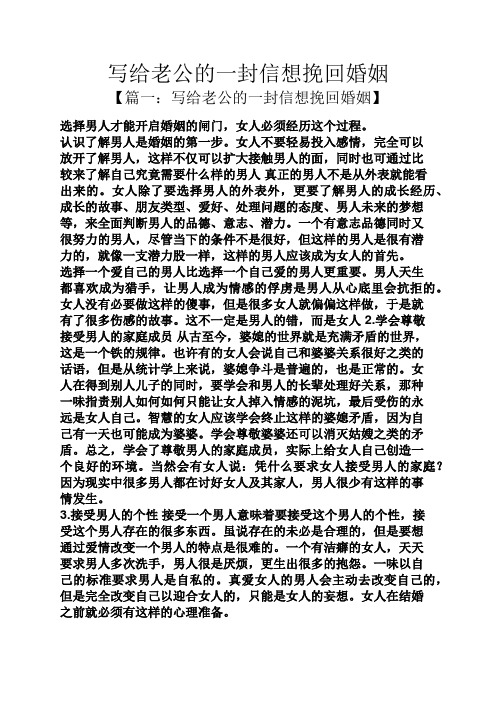 写给老公的一封信想挽回婚姻

【篇一：写给老公的一封信想挽回婚姻】

选择男人才能开启婚姻的闸门，女人必须经历这个过程。

认识了解男人是婚姻的第一步。女人不要轻易投入感情，完全可以放开了解男人，这样不仅可以扩大接触男人的面，同时也可通过比较来了解自己究竟需要什么样的男人 真正的男人不是从外表就能看出来的。女人除了要选择男人的外表外，更要了解男人的成长经历、成长的故事、朋友类型、爱好、处理问题的态度、男人未来的梦想等，来全面判断男人的品德、意志、潜力。一个有意志品德同时又很努力的男人，尽管当下的条件不是很好，但这样的男人是很有潜力的，就像一支潜力股一样，这样的男人应该成为女人的首先。

选择一个爱自己的男人比选择一个自己爱的男人更重要。男人天生都喜欢成为猎手，让男人成为情感的俘虏是男人从心底里会抗拒的。女人没有必要做这样的傻事，但是很多女人就偏偏这样做，于是就有了很多伤感的故事。这不一定是男人的错，而是女人 2.学会尊敬接受男人的家庭成员 从古至今，婆媳的世界就是充满矛盾的世界，这是一个铁的规律。也许有的女人会说自己和婆婆关系很好之类的话语，但是从统计学上来说，婆媳争斗是普遍的，也是正常的。女人在得到别人儿子的同时，要学会和男人的长辈处理好关系，那种一味指责别人如何如何只能让女人掉入情感的泥坑，最后受伤的永远是女人自己。智慧的女人应该学会终止这样的婆媳矛盾，因为自己有一天也可能成为婆婆。学会尊敬婆婆还可以消灭姑嫂之类的矛盾。总之，学会了尊敬男人的家庭成员，实际上给女人自己创造一个良好的环境。当然会有女人说：凭什么要求女人接受男人的家庭?因为现实中很多男人都在讨好女人及其家人，男人很少有这样的事情发生。

3.接受男人的个性 接受一个男人意味着要接受这个男人的个性，接受这个男人存在的很多东西。虽说存在的未必是合理的，但是要想通过爱情改变一个男人的特点是很难的。一个有洁癖的女人，天天要求男人多次洗手，男人很是厌烦，更生出很多的抱怨。一味以自己的标准要求男人是自私的。真爱女人的男人会主动去改变自己的，但是完全改变自己以迎合女人的，只能是女人的妄想。女人在结婚之前就必须有这样的心理准备。